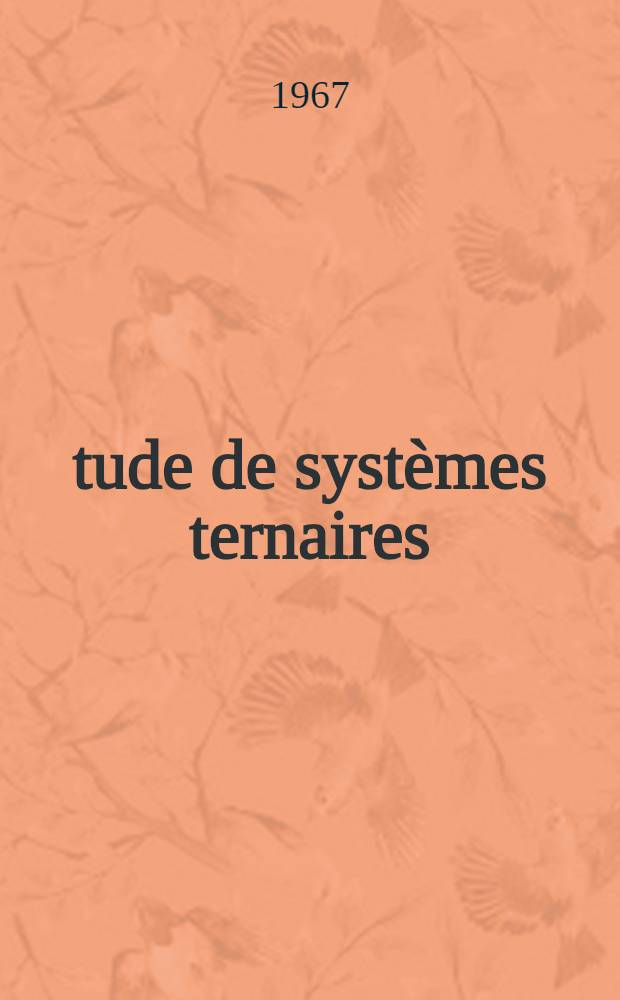 1967

tude de systèmes ternaires